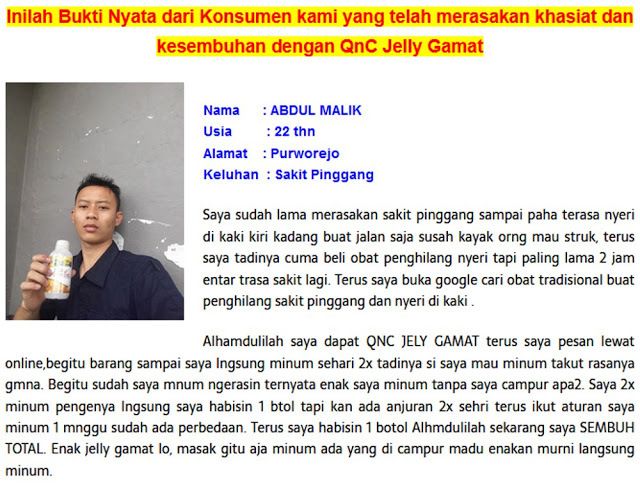 Inilah Bukti Nyata dari Konsumen kami yang telah merasakan khasiat dan kesembuhan dengan QnC Jelly Gamat

Nama : ABDUL MALIK
Usia : 22 thn
Alamat : Purworejo
Keluhan : Sakit Pinggang

Saya sudah lama merasakan sakit pinggang sampai paha terasa nyeri di kaki kiri kadang buat jalan saja susah kayak orng mau struk, terus saya tadinya cuma beli obat penghilang nyeri tapi paling lama 2 jam entar trasa sakit lagi. Terus saya buka google cari obat tradisional buat penghilang sakit pinggang dan nyeri di kaki .

Alhamdulilah saya dapat QNC JELY GAMAT terus saya pesan lewat online,begitu barang sampai saya lngsung minum sehari 2x tadinya si saya mau minum takut rasanya gmna. Begitu sudah saya mnum ngerasin ternyata enak saya minum tanpa saya campur apa2. Saya 2x minum pengenya lngsung saya habisin 1 btol tapi kan ada anjuran 2x sehri terus ikut aturan saya minum 1 mnggu sudah ada perbedaan. Terus saya habisin 1 botol Alhmdulilah sekarang saya SEMBUH TOTAL. Enak jelly gamat lo, masak gitu aja minum ada yang di campur madu enakan murni langsung minum.